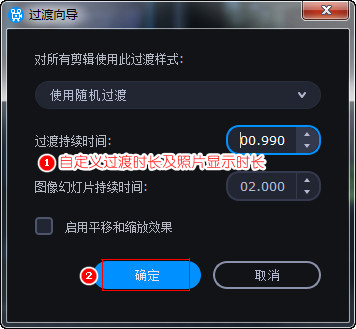 过渡向导

对所有剪辑使用此过渡样式:

使用随机过渡

过渡持续时间: 00.990

1 自定义过渡时长及照片显示时长

图像幻灯片持续时间: 02.000

启用平移和缩放效果

2 确定 取消